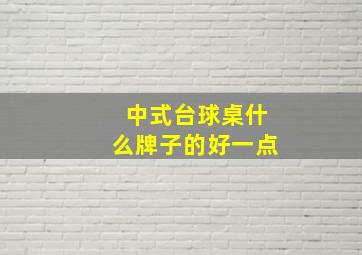 中式台球桌什么牌子的好一点